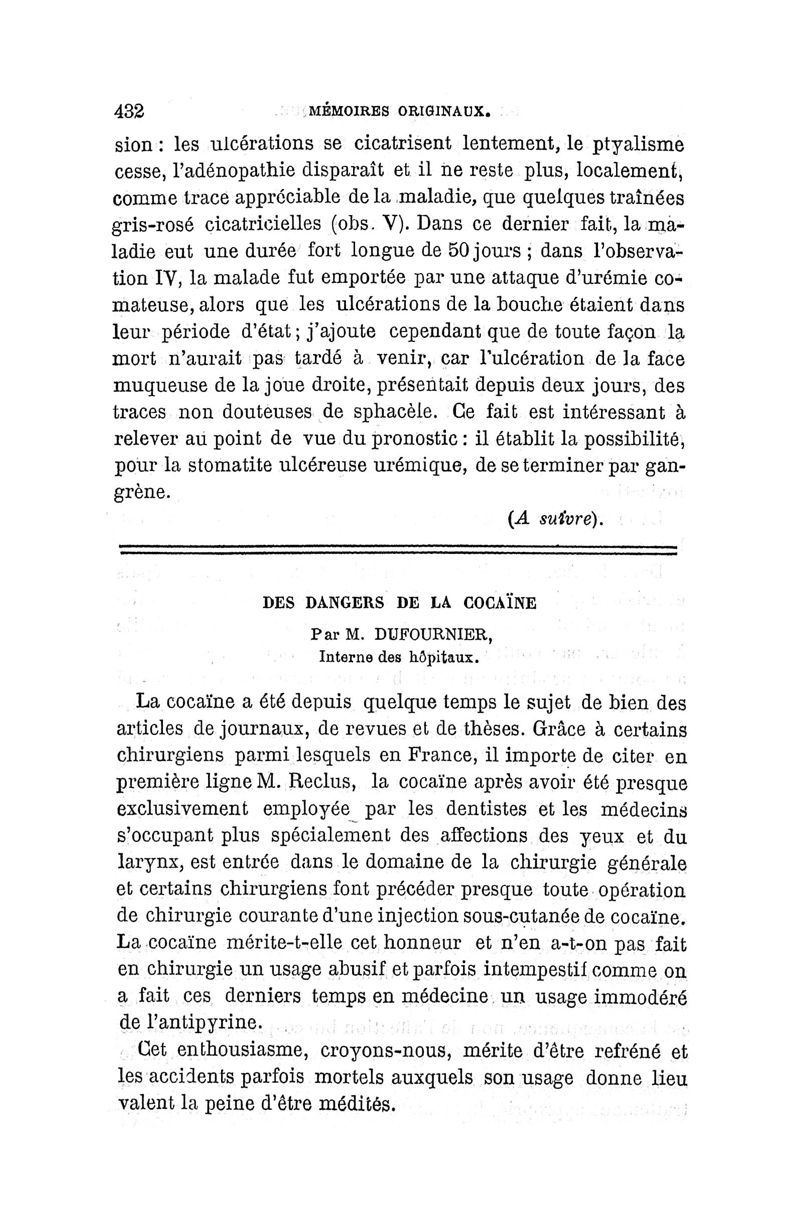 432 MÉMOIRES ORIGINAUX.

sion : les ulcérations se cicatrisent lentement, le ptyalisme cesse, l'adénopathie disparaît et il ne reste plus, localement, comme trace appréciable de la maladie, que quelques traînées gris-rosé cicatricielles (obs. V). Dans ce dernier fait, la maladie eut une durée fort longue de 50 jours ; dans l'observation IV, la malade fut emportée par une attaque d'urémie comateuse, alors que les ulcérations de la bouche étaient dans leur période d'état ; j'ajoute cependant que de toute façon la mort n'aurait pas tardé à venir, car l'ulcération de la face muqueuse de la joue droite, présentait depuis deux jours, des traces non douteuses de sphacèle. Ce fait est intéressant à relever au point de vue du pronostic : il établit la possibilité, pour la stomatite ulcéreuse urémique, de se terminer par gangrène.

(A suivre).

DES DANGERS DE LA COCAÏNE

Par M. DUFOURNIER,
Interne des hôpitaux.

La cocaïne a été depuis quelque temps le sujet de bien des articles de journaux, de revues et de thèses. Grâce à certains chirurgiens parmi lesquels en France, il importe de citer en première ligne M. Reclus, la cocaïne après avoir été presque exclusivement employée par les dentistes et les médecins s'occupant plus spécialement des affections des yeux et du larynx, est entrée dans le domaine de la chirurgie générale et certains chirurgiens font précéder presque toute opération de chirurgie courante d'une injection sous-cutanée de cocaïne. La cocaïne mérite-t-elle cet honneur et n'en a-t-on pas fait en chirurgie un usage abusif et parfois intempestif comme on a fait ces derniers temps en médecine un usage immodéré de l'antipyrine.

Cet enthousiasme, croyons-nous, mérite d'être refréné et les accidents parfois mortels auxquels son usage donne lieu valent la peine d'être médités.